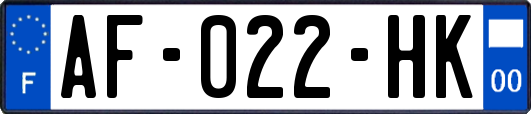 F

AF-022-HK

00